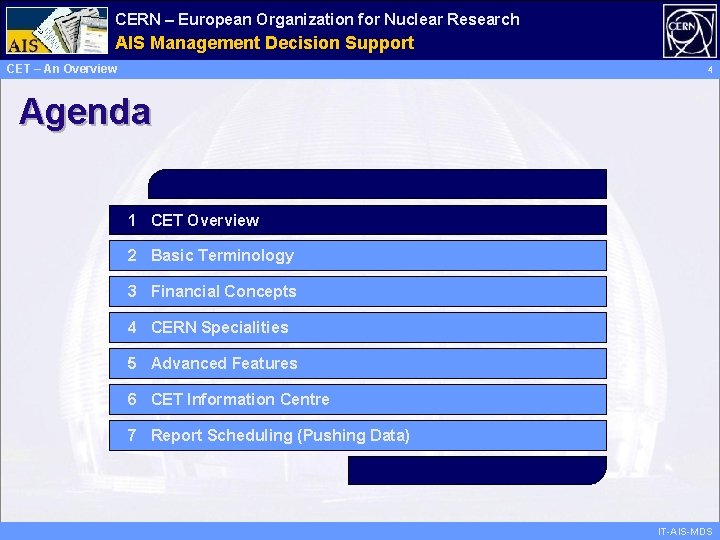 AIS

CERN – European Organization for Nuclear Research
AIS Management Decision Support

CERN

CET – An Overview
4

Agenda

1 CET Overview
2 Basic Terminology
3 Financial Concepts
4 CERN Specialities
5 Advanced Features
6 CET Information Centre
7 Report Scheduling (Pushing Data)

IT-AIS-MDS